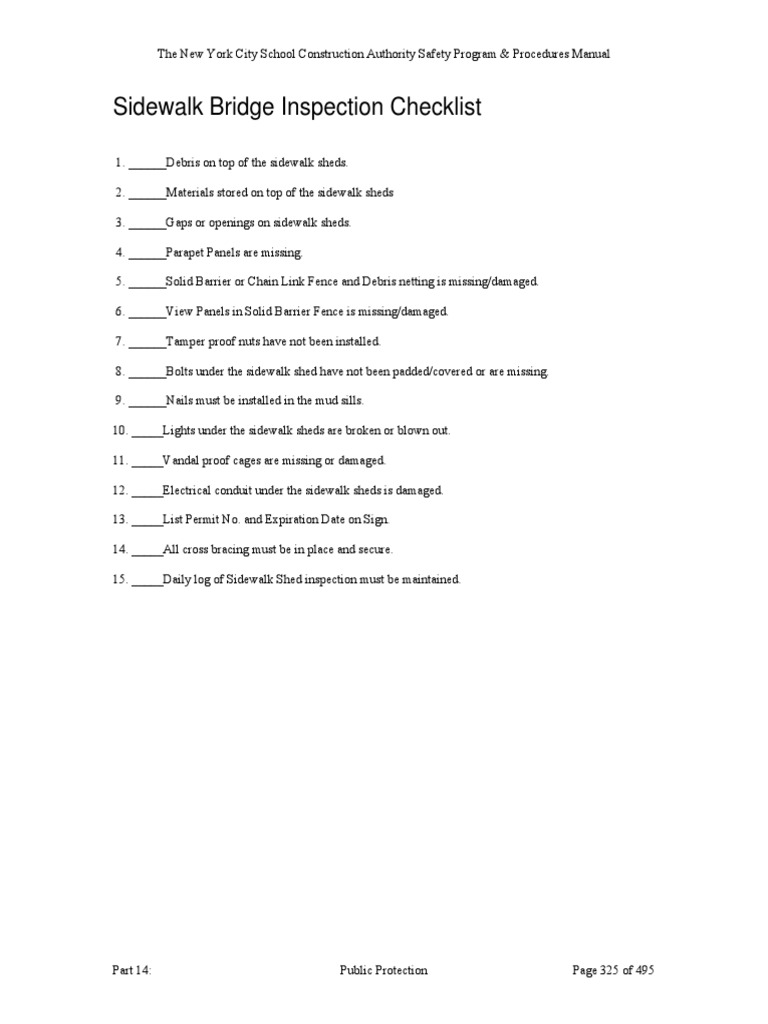 The New York City School Construction Authority Safety Program & Procedures Manual

Sidewalk Bridge Inspection Checklist

1. ______Debris on top of the sidewalk sheds.

2. ______Materials stored on top of the sidewalk sheds

3. ______Gaps or openings on sidewalk sheds.

4. ______Parapet Panels are missing.

5. ______Solid Barrier or Chain Link Fence and Debris netting is missing/damaged.

6. ______View Panels in Solid Barrier Fence is missing/damaged.

7. ______Tamper proof nuts have not been installed.

8. ______Bolts under the sidewalk shed have not been padded/covered or are missing.

9. ______Nails must be installed in the mud sills.

10. _____Lights under the sidewalk sheds are broken or blown out.

11. _____Vandal proof cages are missing or damaged.

12. _____Electrical conduit under the sidewalk sheds is damaged.

13. _____List Permit No. and Expiration Date on Sign.

14. _____All cross bracing must be in place and secure.

15. _____Daily log of Sidewalk Shed inspection must be maintained.

Part 14: Public Protection Page 325 of 495